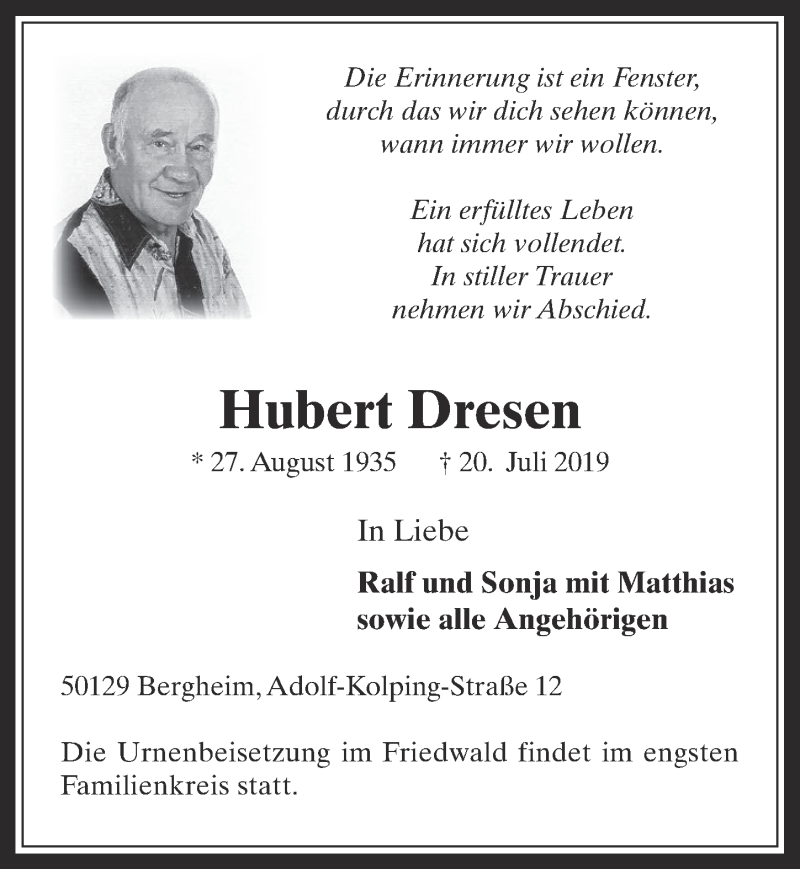 Die Erinnerung ist ein Fenster,
durch das wir dich sehen können,
wann immer wir wollen.

Ein erfülltes Leben
hat sich vollendet.
In stiller Trauer
nehmen wir Abschied.

Hubert Dresen

* 27. August 1935 † 20. Juli 2019

In Liebe

Ralf und Sonja mit Matthias
sowie alle Angehörigen

50129 Bergheim, Adolf-Kolping-Straße 12

Die Urnenbeisetzung im Friedwald findet im engsten Familienkreis statt.